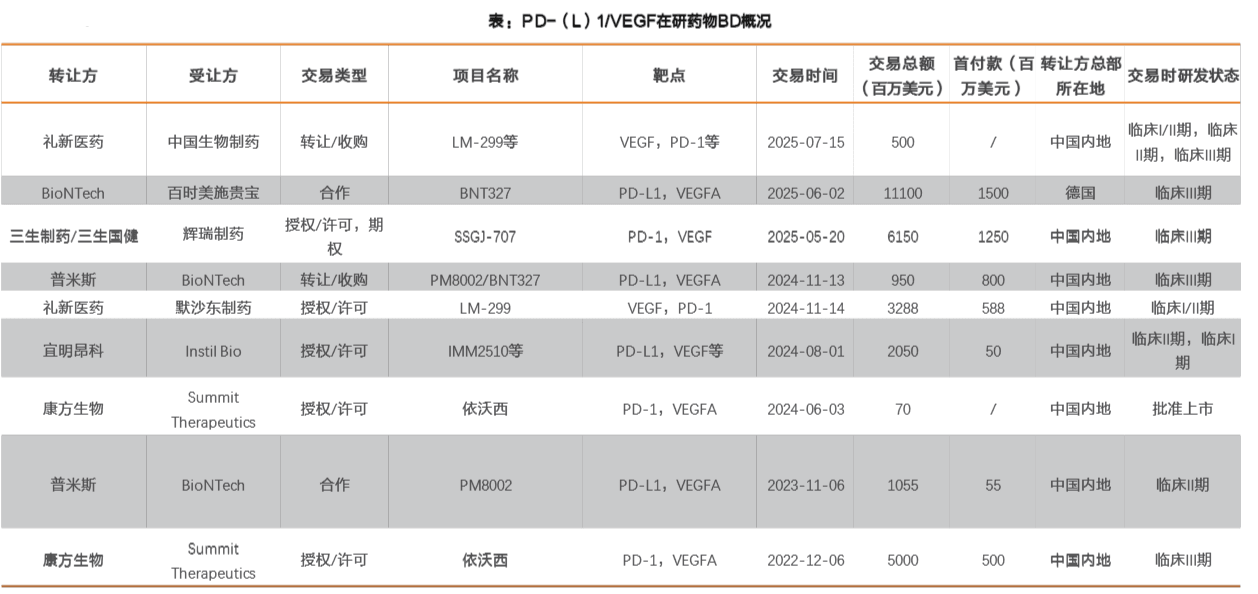 表：PD-（L）1/VEGF在研药物BD概况

| 转让方 | 受让方 | 交易类型 | 项目名称 | 靶点 | 交易时间 | 交易总额（百万美元） | 首付款（百万美元） | 转让方总部所在地 | 交易时研发状态 |
|---|---|---|---|---|---|---|---|---|---|
| 礼新医药 | 中国生物制药 | 转让/收购 | LM-299等 | VEGF，PD-1等 | 2025-07-15 | 500 | / | 中国内地 | 临床I/II期，临床II期，临床III期 |
| BioNTech | 百时美施贵宝 | 合作 | BNT327 | PD-L1，VEGFA | 2025-06-02 | 11100 | 1500 | 德国 | 临床III期 |
| 三生制药/三生国健 | 辉瑞制药 | 授权/许可，期权 | SSGJ-707 | PD-1，VEGF | 2025-05-20 | 6150 | 1250 | 中国内地 | 临床III期 |
| 普米斯 | BioNTech | 转让/收购 | PM8002/BNT327 | PD-L1，VEGFA | 2024-11-13 | 950 | 800 | 中国内地 | 临床III期 |
| 礼新医药 | 默沙东制药 | 授权/许可 | LM-299 | VEGF，PD-1 | 2024-11-14 | 3288 | 588 | 中国内地 | 临床I/II期 |
| 宜明昂科 | Instil Bio | 授权/许可 | IMM2510等 | PD-L1，VEGF等 | 2024-08-01 | 2050 | 50 | 中国内地 | 临床II期，临床I期 |
| 康方生物 | Summit Therapeutics | 授权/许可 | 依沃西 | PD-1，VEGFA | 2024-06-03 | 70 | / | 中国内地 | 批准上市 |
| 普米斯 | BioNTech | 合作 | PM8002 | PD-L1，VEGFA | 2023-11-06 | 1055 | 55 | 中国内地 | 临床II期 |
| 康方生物 | Summit Therapeutics | 授权/许可 | 依沃西 | PD-1，VEGFA | 2022-12-06 | 5000 | 500 | 中国内地 | 临床III期 |